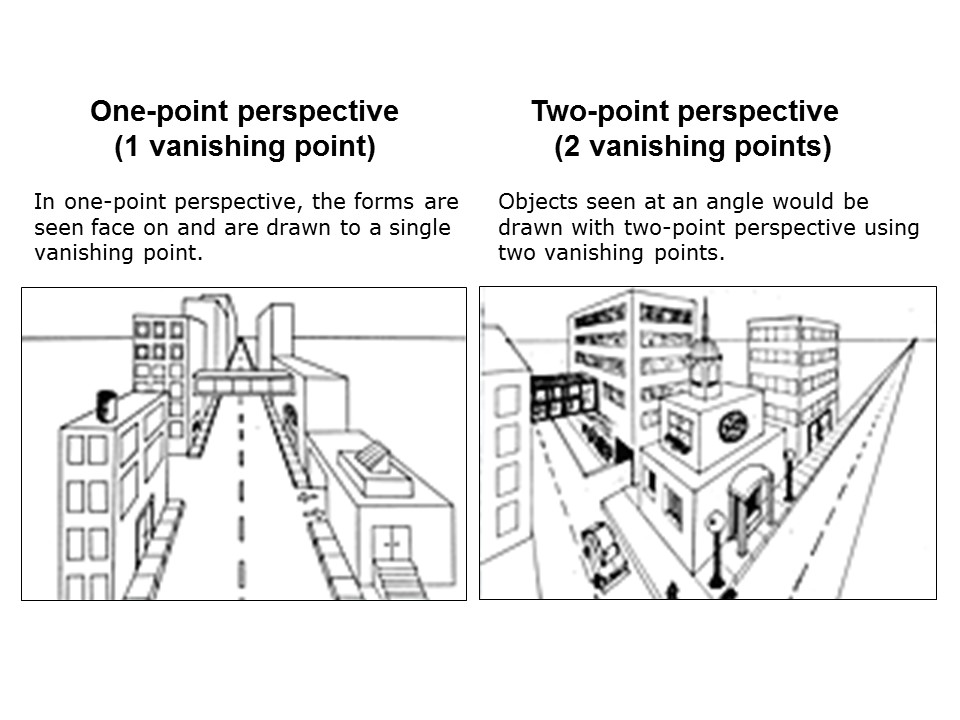 One-point perspective
(1 vanishing point)

In one-point perspective, the forms are seen face on and are drawn to a single vanishing point.

Two-point perspective
(2 vanishing points)

Objects seen at an angle would be drawn with two-point perspective using two vanishing points.